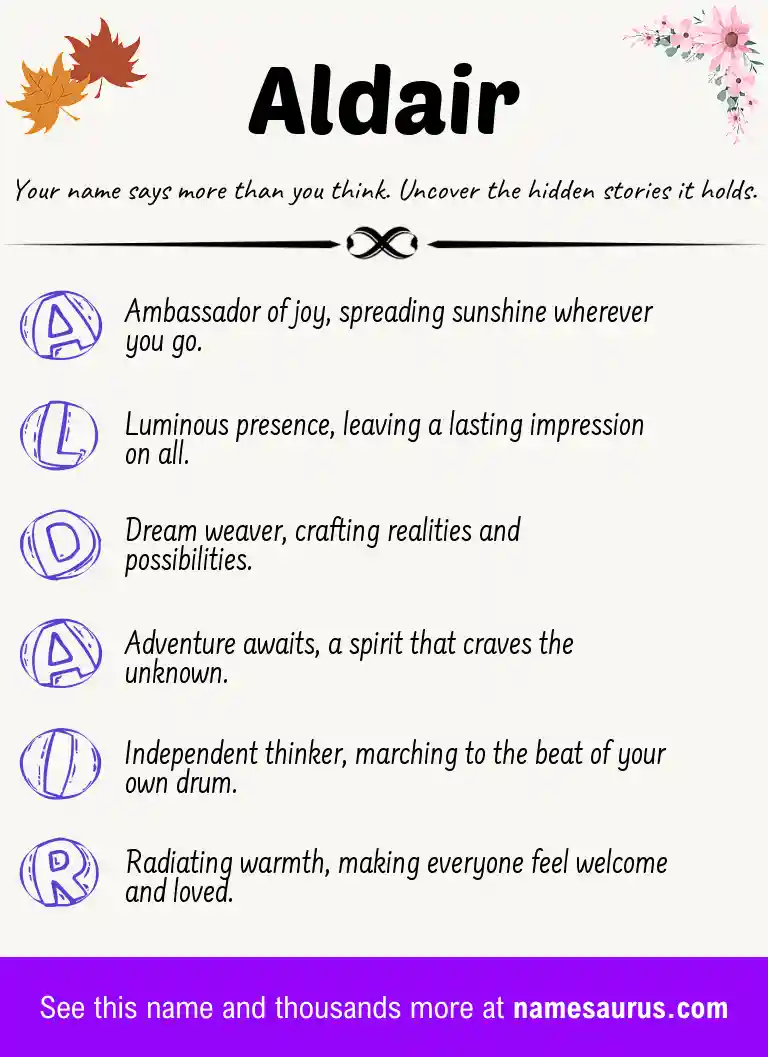 Aldair

Your name says more than you think. Uncover the hidden stories it holds.

A Ambassador of joy, spreading sunshine wherever you go.

L Luminous presence, leaving a lasting impression on all.

D Dream weaver, crafting realities and possibilities.

A Adventure awaits, a spirit that craves the unknown.

I Independent thinker, marching to the beat of your own drum.

R Radiating warmth, making everyone feel welcome and loved.

See this name and thousands more at namesaurus.com